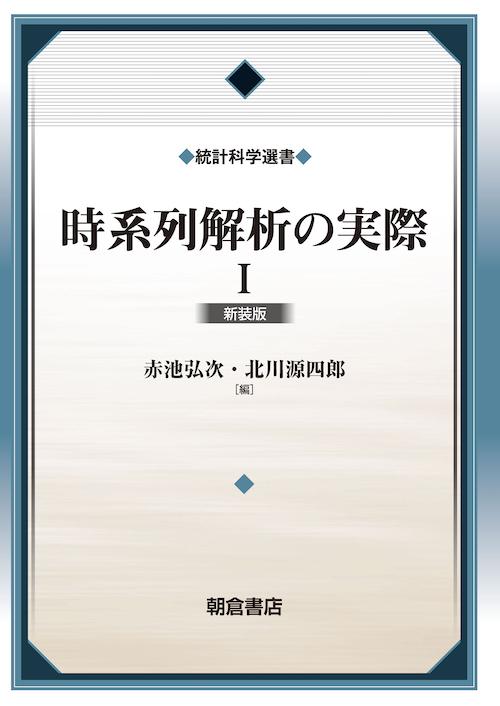 ◆統計科学選書◆

時系列解析の実際

I

新装版

赤池弘次・北川源四郎
［編］

朝倉書店